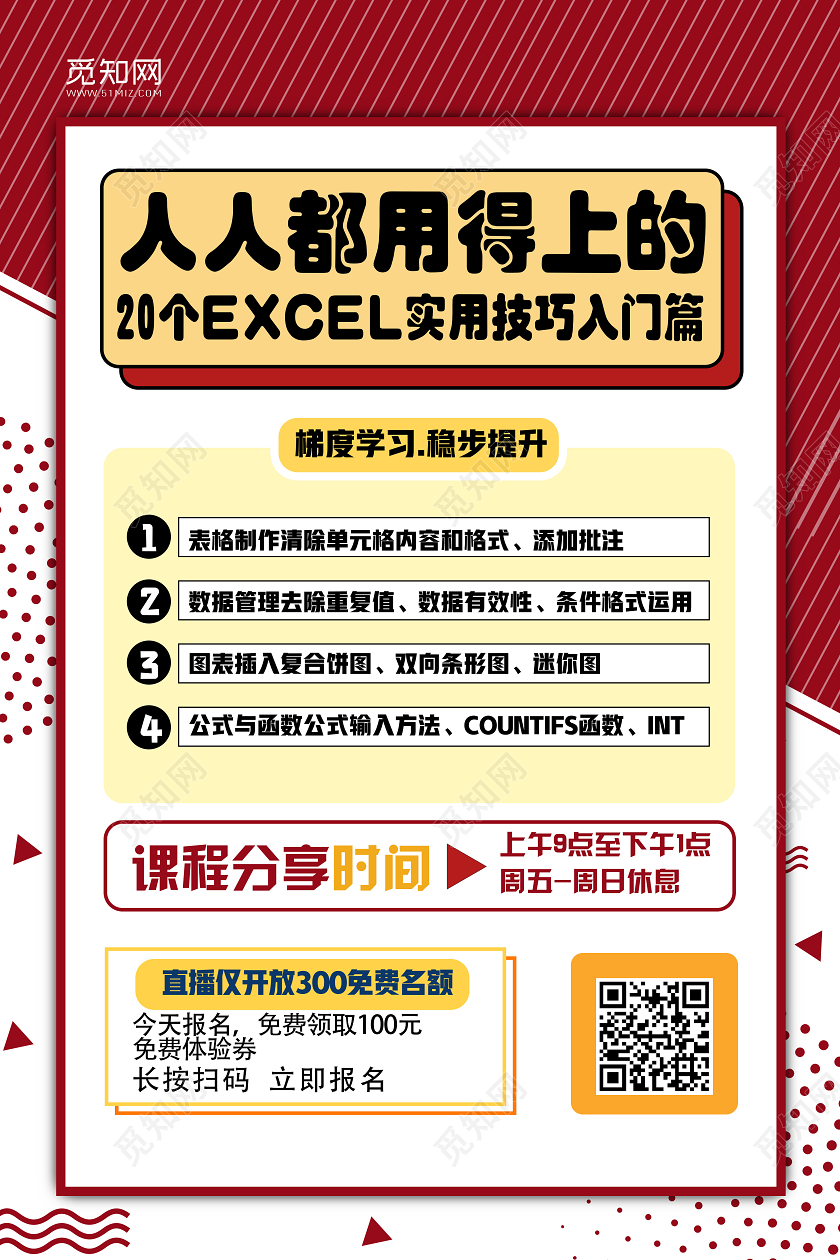 觅知网
WWW.51MIZ.COM

人人都用得上的
20个EXCEL实用技巧入门篇

梯度学习.稳步提升

1 表格制作清除单元格内容和格式、添加批注

2 数据管理去除重复值、数据有效性、条件格式运用

3 图表插入复合饼图、双向条形图、迷你图

4 公式与函数公式输入方法、COUNTIFS函数、INT

课程分享时间
上午9点至下午1点
周五-周日休息

直播仅开放300免费名额
今天报名，免费领取100元
免费体验券
长按扫码 立即报名